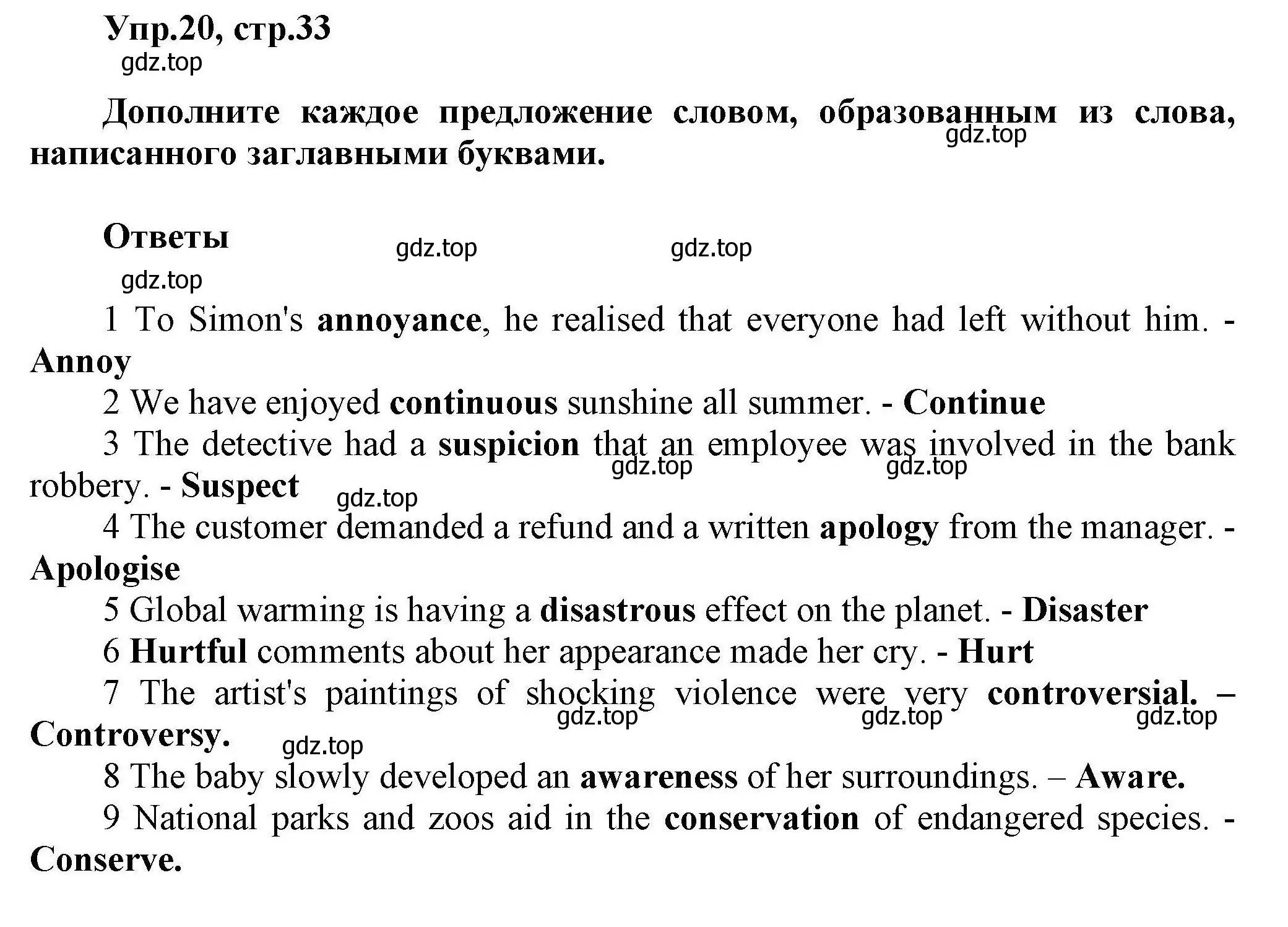 Упр.20, стр.33
gdz.top

Дополните каждое предложение словом, образованным из слова, написанного заглавными буквами.
gdz.top

Ответы
gdz.top gdz.top
gdz.top

1 To Simon's annoyance, he realised that everyone had left without him. - Annoy

2 We have enjoyed continuous sunshine all summer. - Continue

3 The detective had a suspicion that an employee was involved in the bank robbery. - Suspect
gdz.top gdz.top gdz.top

4 The customer demanded a refund and a written apology from the manager. - Apologise

5 Global warming is having a disastrous effect on the planet. - Disaster

6 Hurtful comments about her appearance made her cry. - Hurt

7 The artist's paintings of shocking violence were very controversial. – Controversy.
gdz.top gdz.top gdz.top gdz.top

8 The baby slowly developed an awareness of her surroundings. – Aware.

9 National parks and zoos aid in the conservation of endangered species. - Conserve.